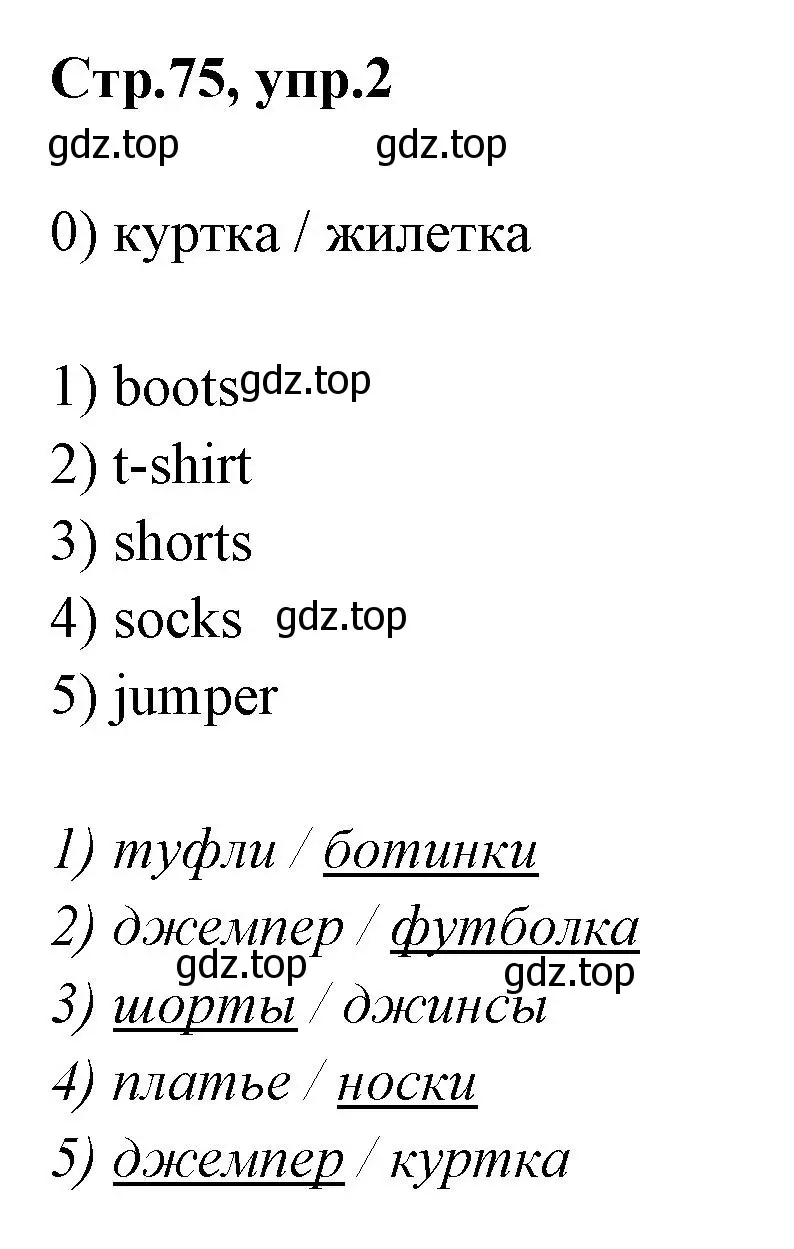 Стр.75, упр.2
gdz.top gdz.top

0) куртка / жилетка

1) boots gdz.top
2) t-shirt
3) shorts
4) socks gdz.top
5) jumper

1) туфли / ботинки
2) джемпер / футболка
gdz.top gdz.top
3) шорты / джинсы
4) платье / носки
5) джемпер / куртка